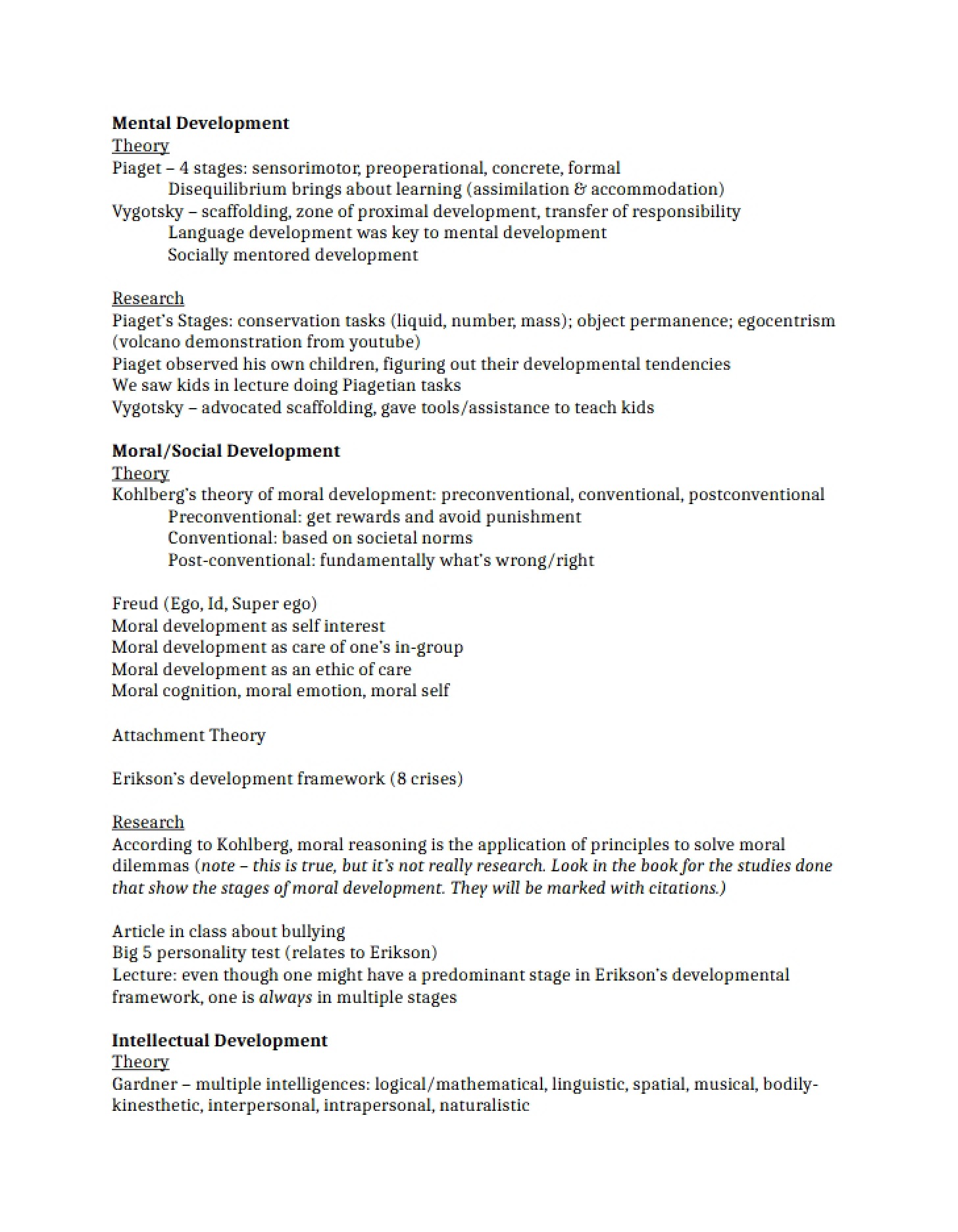 Mental Development
Theory
Piaget – 4 stages: sensorimotor, preoperational, concrete, formal
Disequilibrium brings about learning (assimilation & accommodation)
Vygotsky – scaffolding, zone of proximal development, transfer of responsibility
Language development was key to mental development
Socially mentored development

Research
Piaget's Stages: conservation tasks (liquid, number, mass); object permanence; egocentrism (volcano demonstration from youtube)
Piaget observed his own children, figuring out their developmental tendencies
We saw kids in lecture doing Piagetian tasks
Vygotsky – advocated scaffolding, gave tools/assistance to teach kids

Moral/Social Development
Theory
Kohlberg's theory of moral development: preconventional, conventional, postconventional
Preconventional: get rewards and avoid punishment
Conventional: based on societal norms
Post-conventional: fundamentally what's wrong/right

Freud (Ego, Id, Super ego)
Moral development as self interest
Moral development as care of one's in-group
Moral development as an ethic of care
Moral cognition, moral emotion, moral self

Attachment Theory

Erikson's development framework (8 crises)

Research
According to Kohlberg, moral reasoning is the application of principles to solve moral dilemmas (note – this is true, but it's not really research. Look in the book for the studies done that show the stages of moral development. They will be marked with citations.)

Article in class about bullying
Big 5 personality test (relates to Erikson)
Lecture: even though one might have a predominant stage in Erikson's developmental framework, one is always in multiple stages

Intellectual Development
Theory
Gardner – multiple intelligences: logical/mathematical, linguistic, spatial, musical, bodily-kinesthetic, interpersonal, intrapersonal, naturalistic